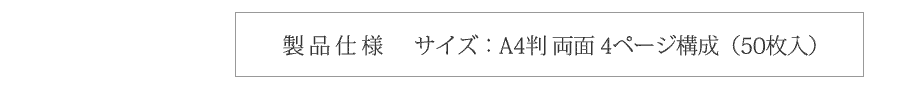 製品仕様　サイズ：A4判 両面 4ページ構成（50枚入）